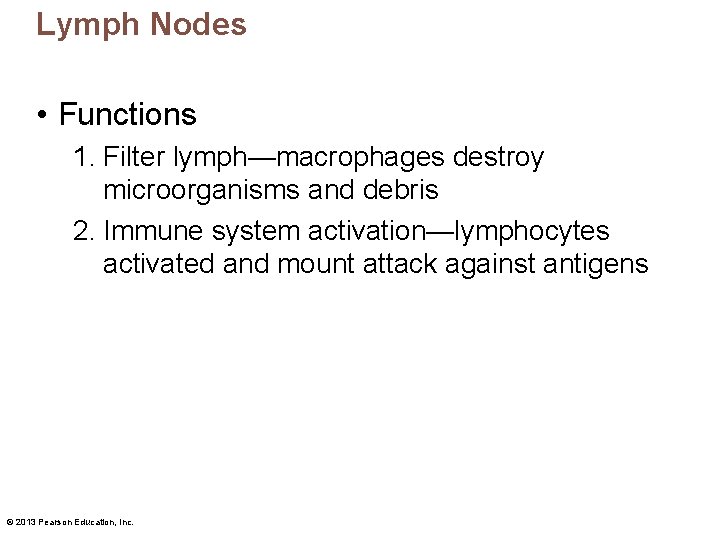 Lymph Nodes

• Functions

1. Filter lymph—macrophages destroy microorganisms and debris

2. Immune system activation—lymphocytes activated and mount attack against antigens

© 2013 Pearson Education, Inc.